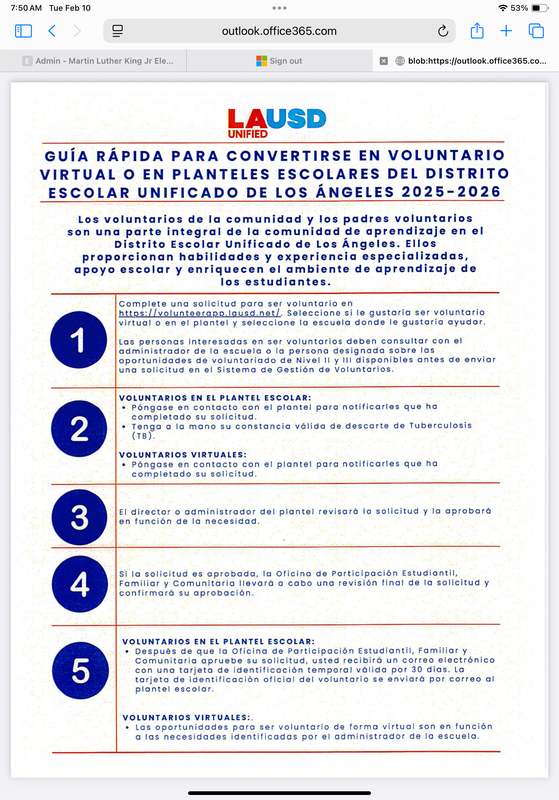 7:50 AM Tue Feb 10

53%

outlook.office365.com

Admin - Martin Luther King Jr Ele...

Sign out

blob:https://outlook.office365.co...

LAUSD UNIFIED

GUÍA RÁPIDA PARA CONVERTIRSE EN VOLUNTARIO VIRTUAL O EN PLANTELES ESCOLARES DEL DISTRITO ESCOLAR UNIFICADO DE LOS ÁNGELES 2025-2026

Los voluntarios de la comunidad y los padres voluntarios son una parte integral de la comunidad de aprendizaje en el Distrito Escolar Unificado de Los Ángeles. Ellos proporcionan habilidades y experiencia especializadas, apoyo escolar y enriquecen el ambiente de aprendizaje de los estudiantes.

1

Complete una solicitud para ser voluntario en https://volunteerapp.lausd.net/. Seleccione si le gustaría ser voluntario virtual o en el plantel y seleccione la escuela donde le gustaría ayudar.

Las personas interesadas en ser voluntarios deben consultar con el administrador de la escuela o la persona designada sobre las oportunidades de voluntariado de Nivel II y III disponibles antes de enviar una solicitud en el Sistema de Gestión de Voluntarios.

2

VOLUNTARIOS EN EL PLANTEL ESCOLAR:
• Póngase en contacto con el plantel para notificarles que ha completado su solicitud.
• Tenga a la mano su constancia válida de descarte de Tuberculosis (TB).

VOLUNTARIOS VIRTUALES:
• Póngase en contacto con el plantel para notificarles que ha completado su solicitud.

3

El director o administrador del plantel revisará la solicitud y la aprobará en función de la necesidad.

4

Si la solicitud es aprobada, la Oficina de Participación Estudiantil, Familiar y Comunitaria llevará a cabo una revisión final de la solicitud y confirmará su aprobación.

5

VOLUNTARIOS EN EL PLANTEL ESCOLAR:
• Después de que la Oficina de Participación Estudiantil, Familiar y Comunitaria apruebe su solicitud, usted recibirá un correo electrónico con una tarjeta de identificación temporal válida por 30 días. La tarjeta de identificación oficial del voluntario se enviará por correo al plantel escolar.

VOLUNTARIOS VIRTUALES:.
• Las oportunidades para ser voluntario de forma virtual son en función a las necesidades identificadas por el administrador de la escuela.